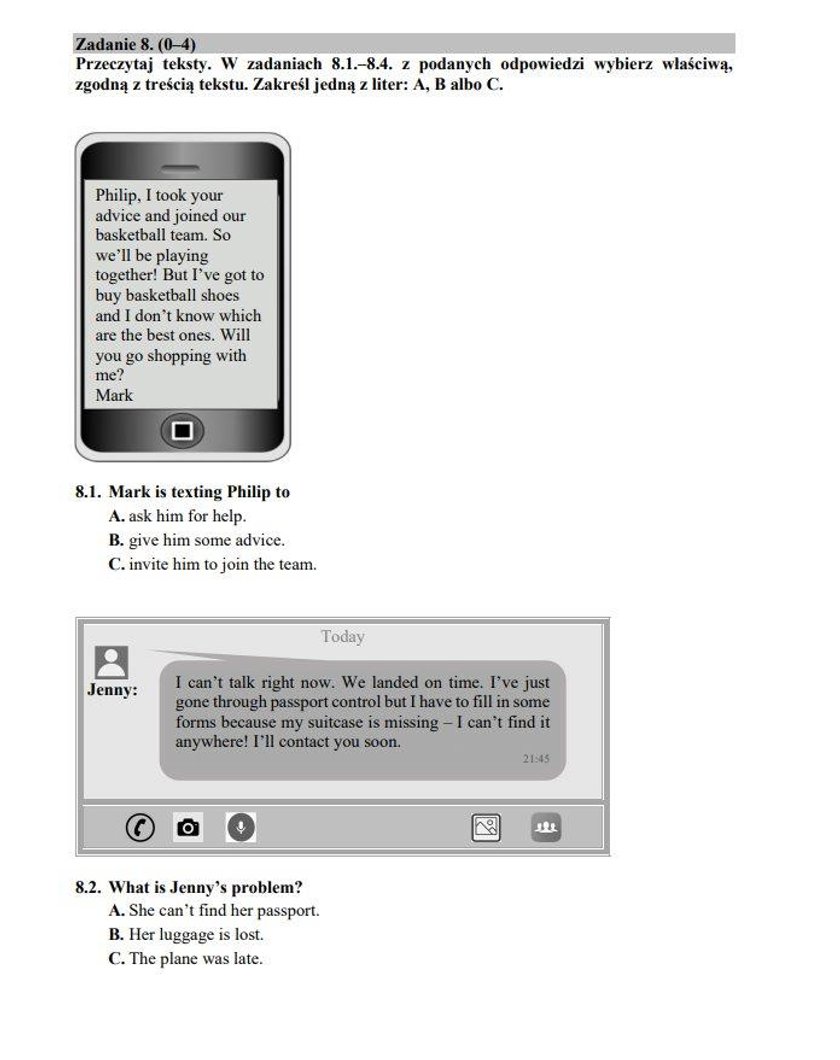 Zadanie 8. (0–4)
Przeczytaj teksty. W zadaniach 8.1.–8.4. z podanych odpowiedzi wybierz właściwą, zgodną z treścią tekstu. Zakreśl jedną z liter: A, B albo C.

Philip, I took your advice and joined our basketball team. So we'll be playing together! But I've got to buy basketball shoes and I don't know which are the best ones. Will you go shopping with me?
Mark

8.1. Mark is texting Philip to
A. ask him for help.
B. give him some advice.
C. invite him to join the team.

Today

Jenny: I can't talk right now. We landed on time. I've just gone through passport control but I have to fill in some forms because my suitcase is missing – I can't find it anywhere! I'll contact you soon.
21:45

8.2. What is Jenny's problem?
A. She can't find her passport.
B. Her luggage is lost.
C. The plane was late.